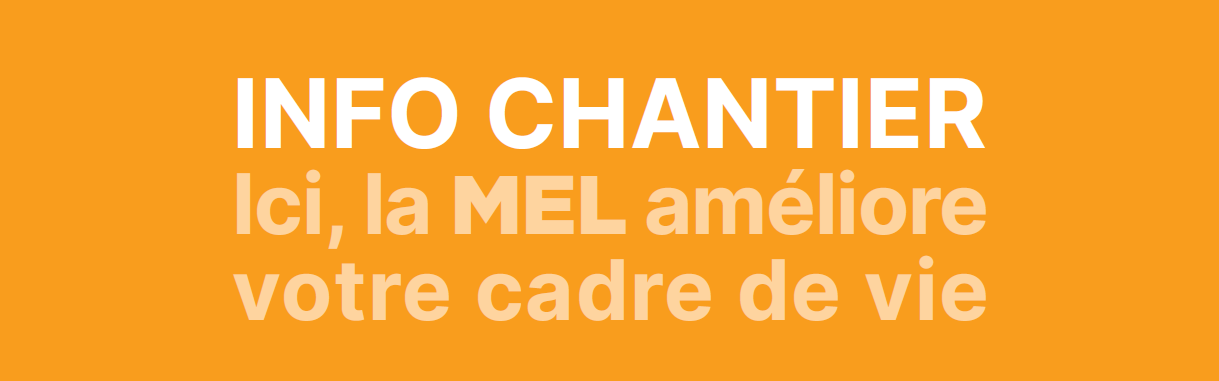 INFO CHANTIER
Ici, la MEL améliore votre cadre de vie